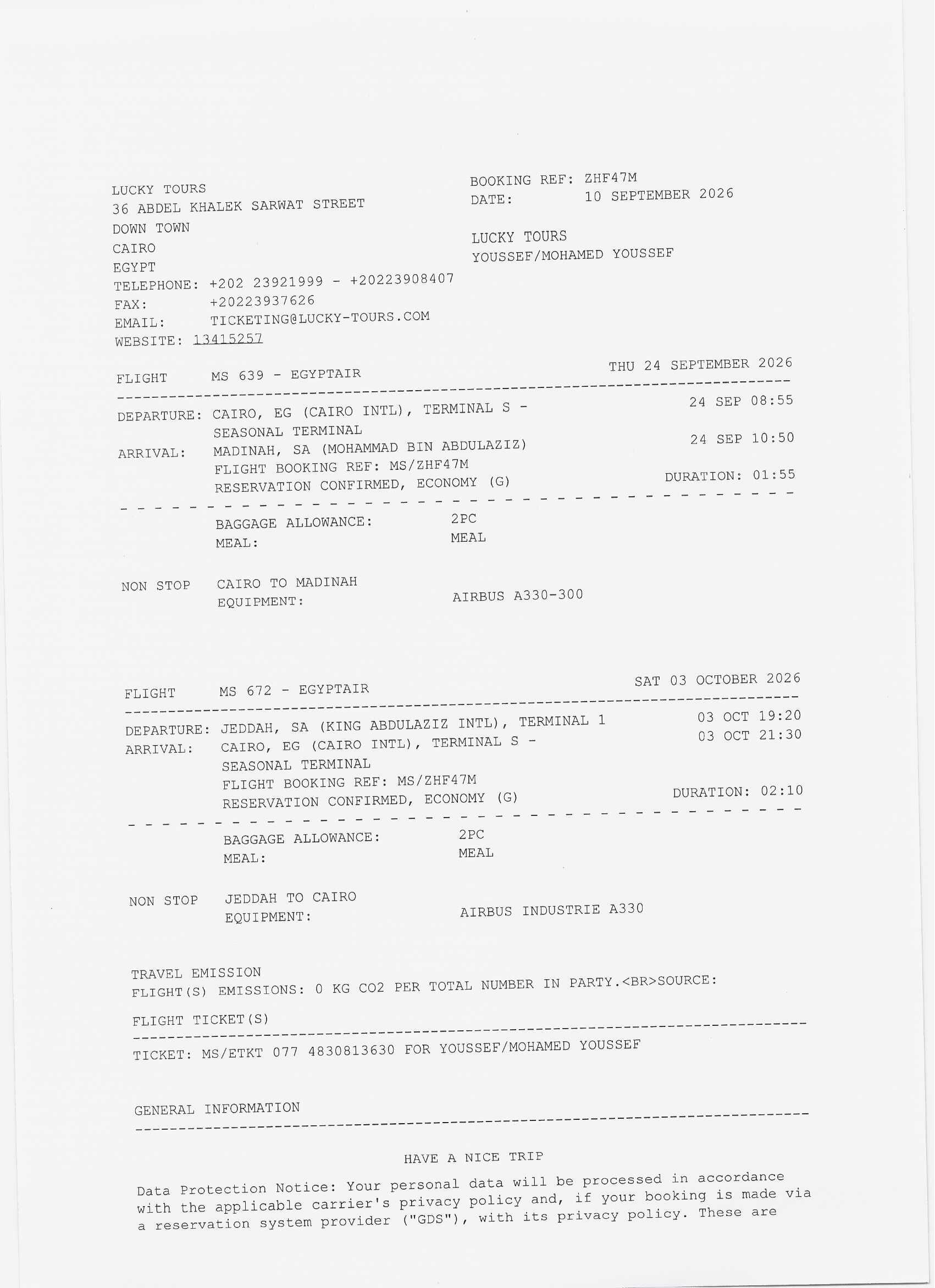 LUCKY TOURS
36 ABDEL KHALEK SARWAT STREET
DOWN TOWN
CAIRO
EGYPT
TELEPHONE: +202 23921999 - +20223908407
FAX: +20223937626
EMAIL: TICKETING@LUCKY-TOURS.COM
WEBSITE: 13415257

BOOKING REF: ZHF47M
DATE: 10 SEPTEMBER 2026

LUCKY TOURS
YOUSSEF/MOHAMED YOUSSEF

FLIGHT MS 639 - EGYPTAIR THU 24 SEPTEMBER 2026

DEPARTURE: CAIRO, EG (CAIRO INTL), TERMINAL S - SEASONAL TERMINAL 24 SEP 08:55
ARRIVAL: MADINAH, SA (MOHAMMAD BIN ABDULAZIZ) 24 SEP 10:50
FLIGHT BOOKING REF: MS/ZHF47M
RESERVATION CONFIRMED, ECONOMY (G) DURATION: 01:55

BAGGAGE ALLOWANCE: 2PC
MEAL: MEAL

NON STOP CAIRO TO MADINAH
EQUIPMENT: AIRBUS A330-300

FLIGHT MS 672 - EGYPTAIR SAT 03 OCTOBER 2026

DEPARTURE: JEDDAH, SA (KING ABDULAZIZ INTL), TERMINAL 1 03 OCT 19:20
ARRIVAL: CAIRO, EG (CAIRO INTL), TERMINAL S - SEASONAL TERMINAL 03 OCT 21:30
FLIGHT BOOKING REF: MS/ZHF47M
RESERVATION CONFIRMED, ECONOMY (G) DURATION: 02:10

BAGGAGE ALLOWANCE: 2PC
MEAL: MEAL

NON STOP JEDDAH TO CAIRO
EQUIPMENT: AIRBUS INDUSTRIE A330

TRAVEL EMISSION
FLIGHT(S) EMISSIONS: 0 KG CO2 PER TOTAL NUMBER IN PARTY.<BR>SOURCE:

FLIGHT TICKET(S)

TICKET: MS/ETKT 077 4830813630 FOR YOUSSEF/MOHAMED YOUSSEF

GENERAL INFORMATION

HAVE A NICE TRIP

Data Protection Notice: Your personal data will be processed in accordance with the applicable carrier's privacy policy and, if your booking is made via a reservation system provider ("GDS"), with its privacy policy. These are